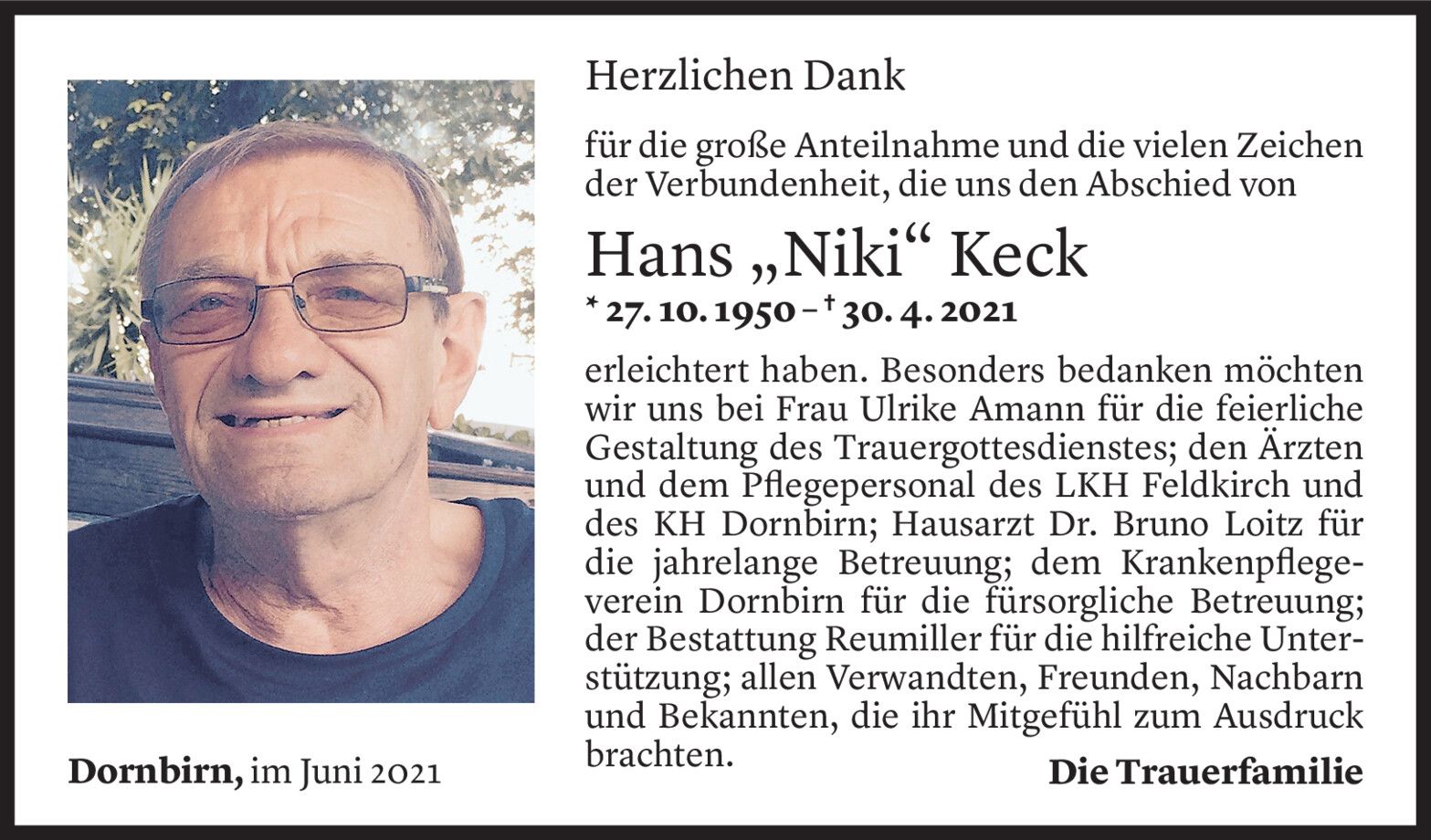 Herzlichen Dank

für die große Anteilnahme und die vielen Zeichen der Verbundenheit, die uns den Abschied von

Hans „Niki“ Keck

* 27. 10. 1950 – † 30. 4. 2021

erleichtert haben. Besonders bedanken möchten wir uns bei Frau Ulrike Amann für die feierliche Gestaltung des Trauergottesdienstes; den Ärzten und dem Pflegepersonal des LKH Feldkirch und des KH Dornbirn; Hausarzt Dr. Bruno Loitz für die jahrelange Betreuung; dem Krankenpflegeverein Dornbirn für die fürsorgliche Betreuung; der Bestattung Reumiller für die hilfreiche Unterstützung; allen Verwandten, Freunden, Nachbarn und Bekannten, die ihr Mitgefühl zum Ausdruck brachten.

Dornbirn, im Juni 2021

Die Trauerfamilie